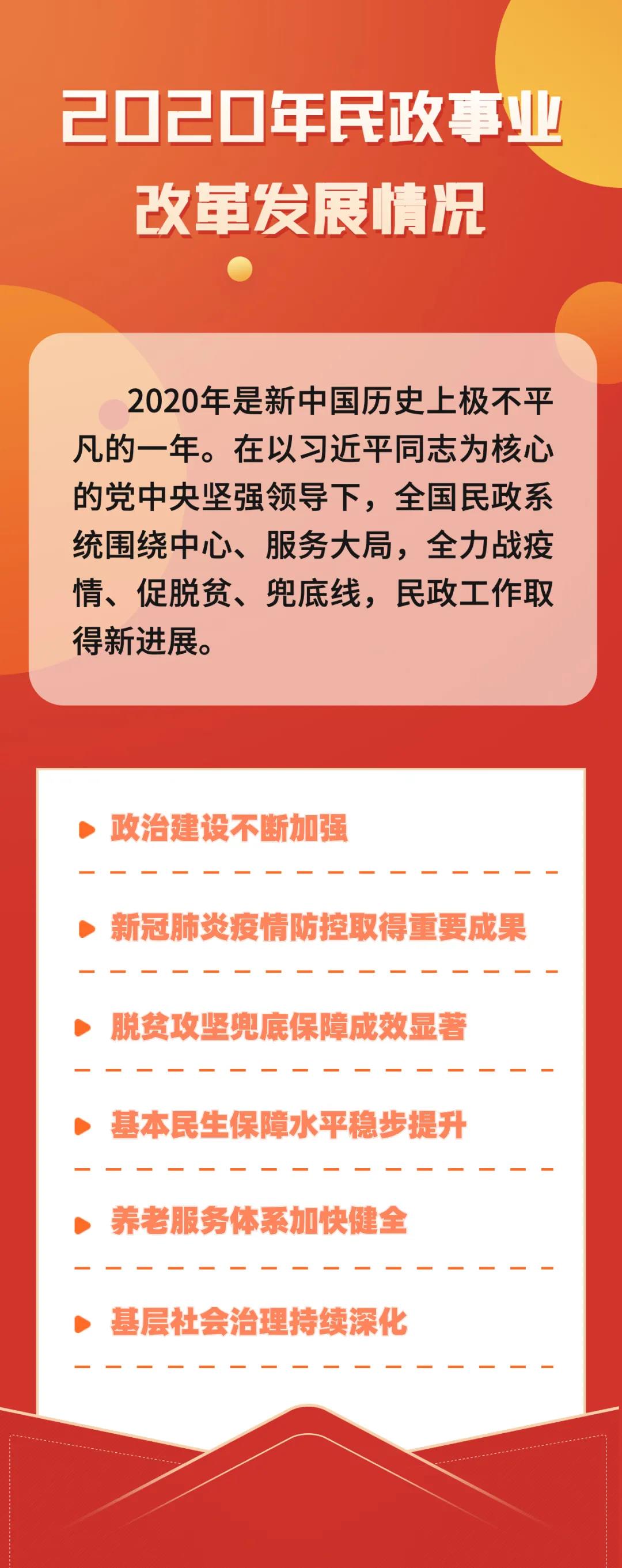 2020年民政事业改革发展情况

2020年是新中国历史上极不平凡的一年。在以习近平同志为核心的党中央坚强领导下，全国民政系统围绕中心、服务大局，全力战疫情、促脱贫、兜底线，民政工作取得新进展。

政治建设不断加强

新冠肺炎疫情防控取得重要成果

脱贫攻坚兜底保障成效显著

基本民生保障水平稳步提升

养老服务体系加快健全

基层社会治理持续深化